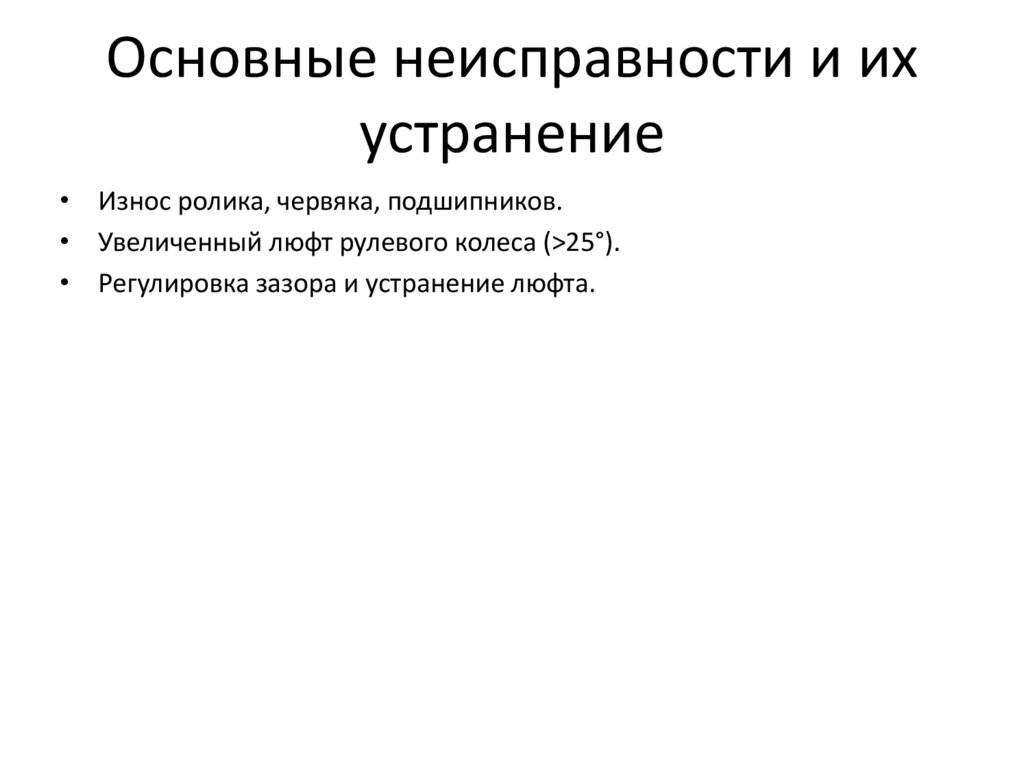 Основные неисправности и их устранение

• Износ ролика, червяка, подшипников.
• Увеличенный люфт рулевого колеса (>25°).
• Регулировка зазора и устранение люфта.